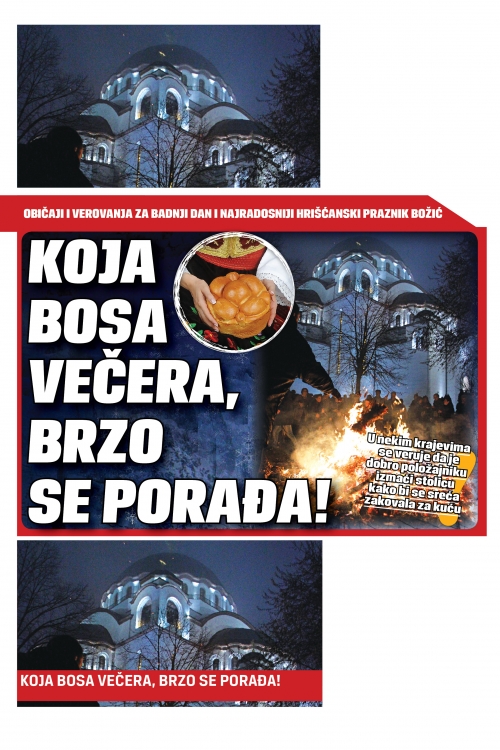 OBIČAJI I VEROVANJA ZA BADNJI DAN I NAJRADOSNIJI HRIŠĆANSKI PRAZNIK BOŽIĆ

KOJA BOSA VEČERA, BRZO SE PORAĐA!

U nekim krajevima se veruje da je dobro položajniku izmaći stolicu kako bi se sreća zakovala za kuću

KOJA BOSA VEČERA, BRZO SE PORAĐA!